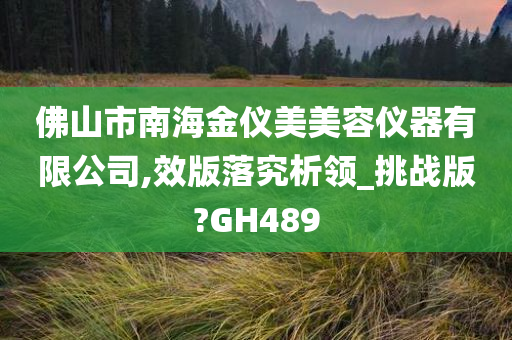 佛山市南海金仪美美容仪器有限公司,效版落究析领_挑战版?GH489